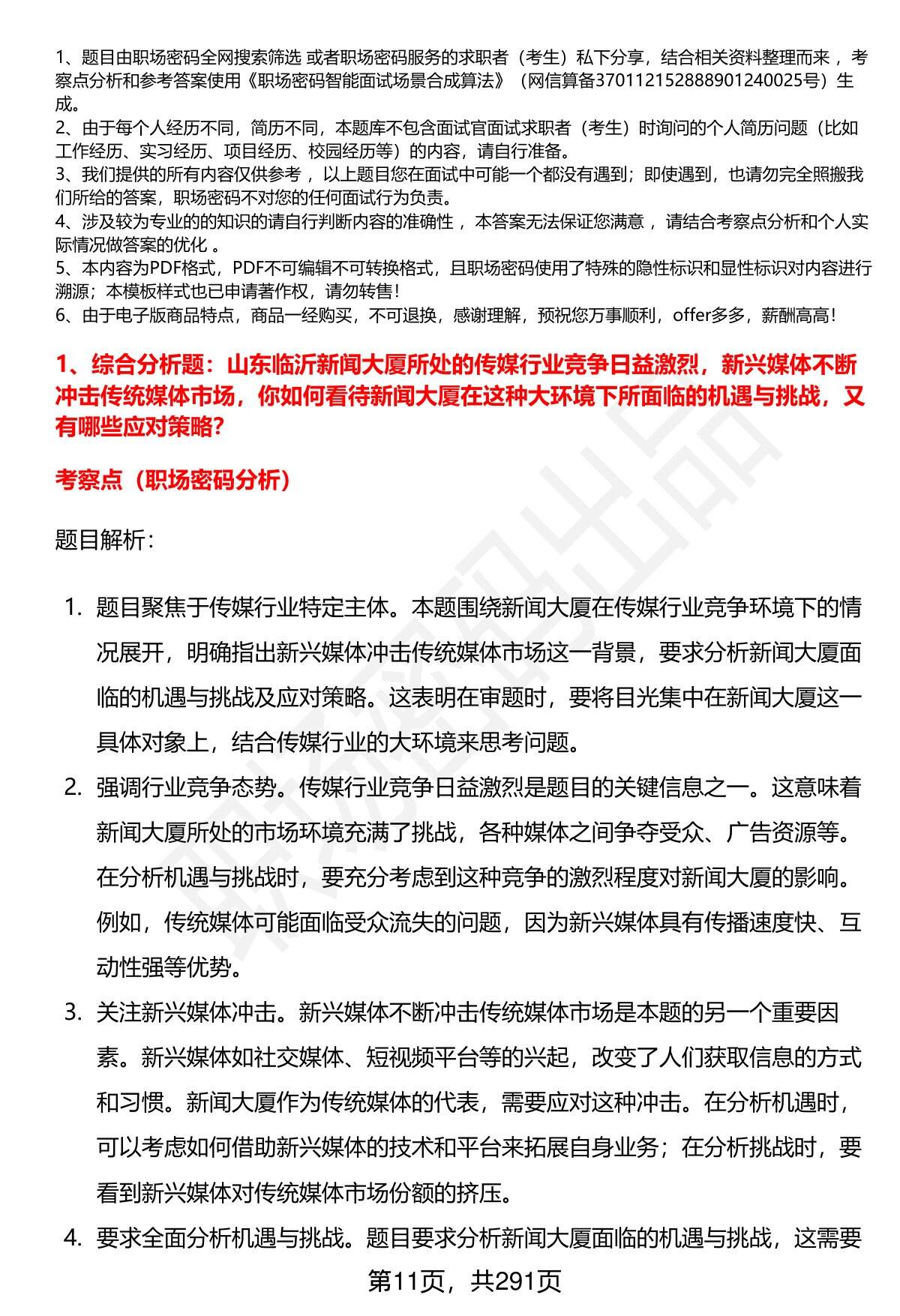 1、题目由职场密码全网搜索筛选 或者职场密码服务的求职者（考生）私下分享，结合相关资料整理而来 ，考察点分析和参考答案使用《职场密码智能面试场景合成算法》（网信算备370112152888901240025号）生成。
2、由于每个人经历不同，简历不同，本题库不包含面试官面试求职者（考生）时询问的个人简历问题（比如工作经历、实习经历、项目经历、校园经历等）的内容，请自行准备。
3、我们提供的所有内容仅供参考 ，以上题目您在面试中可能一个都没有遇到；即使遇到，也请勿完全照搬我们所给的答案，职场密码不对您的任何面试行为负责。
4、涉及较为专业的的知识的请自行判断内容的准确性 ，本答案无法保证您满意 ，请结合考察点分析和个人实际情况做答案的优化 。
5、本内容为PDF格式，PDF不可编辑不可转换格式，且职场密码使用了特殊的隐性标识和显性标识对内容进行溯源；本模板样式也已申请著作权，请勿转售！
6、由于电子版商品特点，商品一经购买，不可退换，感谢理解，预祝您万事顺利，offer多多，薪酬高高！

1、综合分析题：山东临沂新闻大厦所处的传媒行业竞争日益激烈，新兴媒体不断冲击传统媒体市场，你如何看待新闻大厦在这种大环境下所面临的机遇与挑战，又有哪些应对策略？

考察点（职场密码分析）

题目解析：

1. 题目聚焦于传媒行业特定主体。本题围绕新闻大厦在传媒行业竞争环境下的情况展开，明确指出新兴媒体冲击传统媒体市场这一背景，要求分析新闻大厦面临的机遇与挑战及应对策略。这表明在审题时，要将目光集中在新闻大厦这一具体对象上，结合传媒行业的大环境来思考问题。
2. 强调行业竞争态势。传媒行业竞争日益激烈是题目的关键信息之一。这意味着新闻大厦所处的市场环境充满了挑战，各种媒体之间争夺受众、广告资源等。在分析机遇与挑战时，要充分考虑到这种竞争的激烈程度对新闻大厦的影响。例如，传统媒体可能面临受众流失的问题，因为新兴媒体具有传播速度快、互动性强等优势。
3. 关注新兴媒体冲击。新兴媒体不断冲击传统媒体市场是本题的另一个重要因素。新兴媒体如社交媒体、短视频平台等的兴起，改变了人们获取信息的方式和习惯。新闻大厦作为传统媒体的代表，需要应对这种冲击。在分析机遇时，可以考虑如何借助新兴媒体的技术和平台来拓展自身业务；在分析挑战时，要看到新兴媒体对传统媒体市场份额的挤压。
4. 要求全面分析机遇与挑战。题目要求分析新闻大厦面临的机遇与挑战，这需要

第11页，共291页